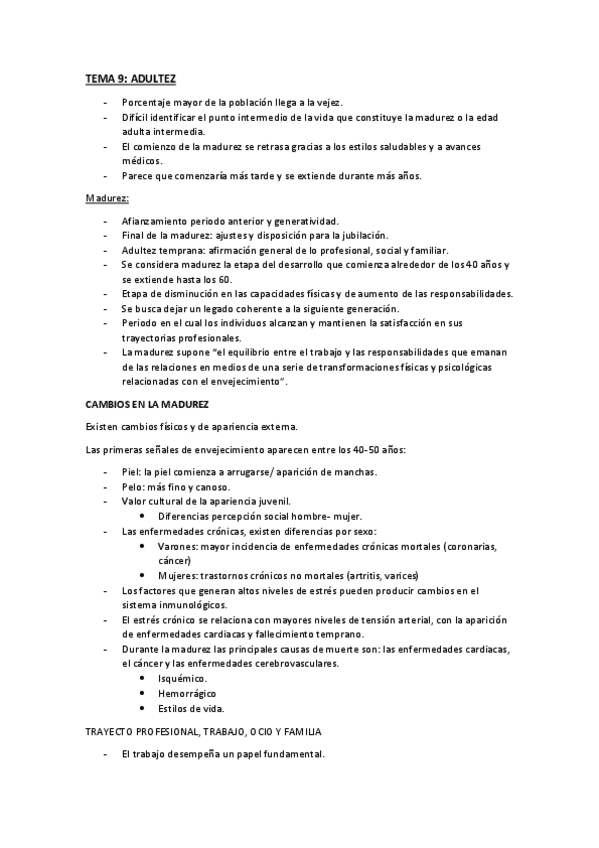 TEMA 9: ADULTEZ

- Porcentaje mayor de la población llega a la vejez.
- Difícil identificar el punto intermedio de la vida que constituye la madurez o la edad adulta intermedia.
- El comienzo de la madurez se retrasa gracias a los estilos saludables y a avances médicos.
- Parece que comenzaría más tarde y se extiende durante más años.

Madurez:

- Afianzamiento periodo anterior y generatividad.
- Final de la madurez: ajustes y disposición para la jubilación.
- Adultez temprana: afirmación general de lo profesional, social y familiar.
- Se considera madurez la etapa del desarrollo que comienza alrededor de los 40 años y se extiende hasta los 60.
- Etapa de disminución en las capacidades físicas y de aumento de las responsabilidades.
- Se busca dejar un legado coherente a la siguiente generación.
- Periodo en el cual los individuos alcanzan y mantienen la satisfacción en sus trayectorias profesionales.
- La madurez supone "el equilibrio entre el trabajo y las responsabilidades que emanan de las relaciones en medios de una serie de transformaciones físicas y psicológicas relacionadas con el envejecimiento".

CAMBIOS EN LA MADUREZ

Existen cambios físicos y de apariencia externa.

Las primeras señales de envejecimiento aparecen entre los 40-50 años:

- Piel: la piel comienza a arrugarse/ aparición de manchas.
- Pelo: más fino y canoso.
- Valor cultural de la apariencia juvenil.
  • Diferencias percepción social hombre- mujer.
- Las enfermedades crónicas, existen diferencias por sexo:
  • Varones: mayor incidencia de enfermedades crónicas mortales (coronarias, cáncer)
  • Mujeres: trastornos crónicos no mortales (artritis, varices)
- Los factores que generan altos niveles de estrés pueden producir cambios en el sistema inmunológicos.
- El estrés crónico se relaciona con mayores niveles de tensión arterial, con la aparición de enfermedades cardiacas y fallecimiento temprano.
- Durante la madurez las principales causas de muerte son: las enfermedades cardiacas, el cáncer y las enfermedades cerebrovasculares.
  • Isquémico.
  • Hemorrágico
  • Estilos de vida.

TRAYECTO PROFESIONAL, TRABAJO, OCIO Y FAMILIA

- El trabajo desempeña un papel fundamental.